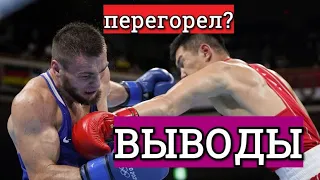 перегорел?

ВЫВОДЫ